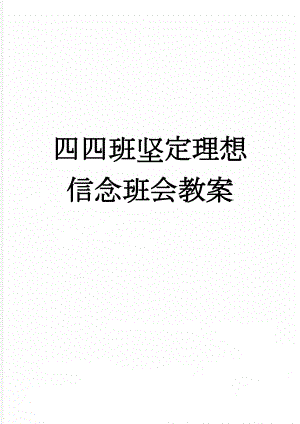 四四班坚定理想信念班会教案